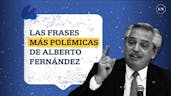 LAS FRASES MÁS POLÉMICAS DE ALBERTO FERNÁNDEZ